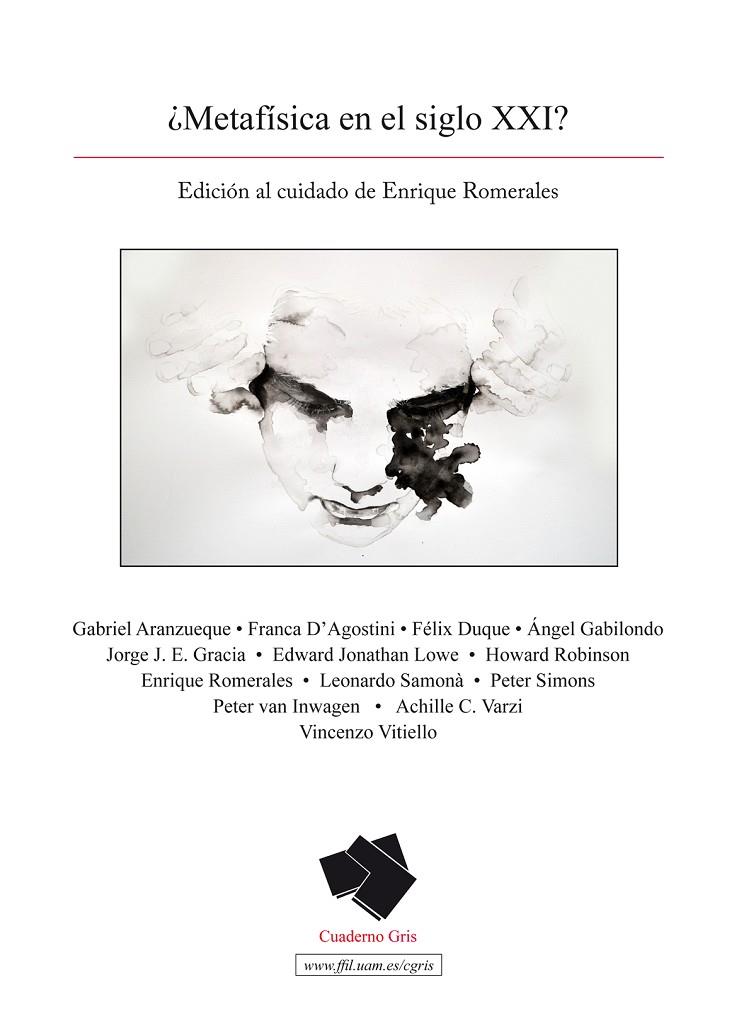 ¿Metafísica en el siglo XXI?

Edición al cuidado de Enrique Romerales

Gabriel Aranzueque • Franca D'Agostini • Félix Duque • Ángel Gabilondo
Jorge J. E. Gracia • Edward Jonathan Lowe • Howard Robinson
Enrique Romerales • Leonardo Samonà • Peter Simons
Peter van Inwagen • Achille C. Varzi
Vincenzo Vitiello

Cuaderno Gris

www.ffil.uam.es/cgris